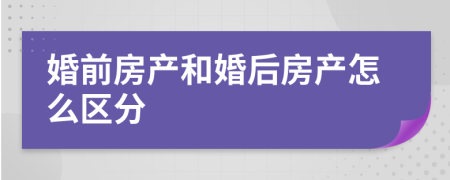 婚前房产和婚后房产怎么区分